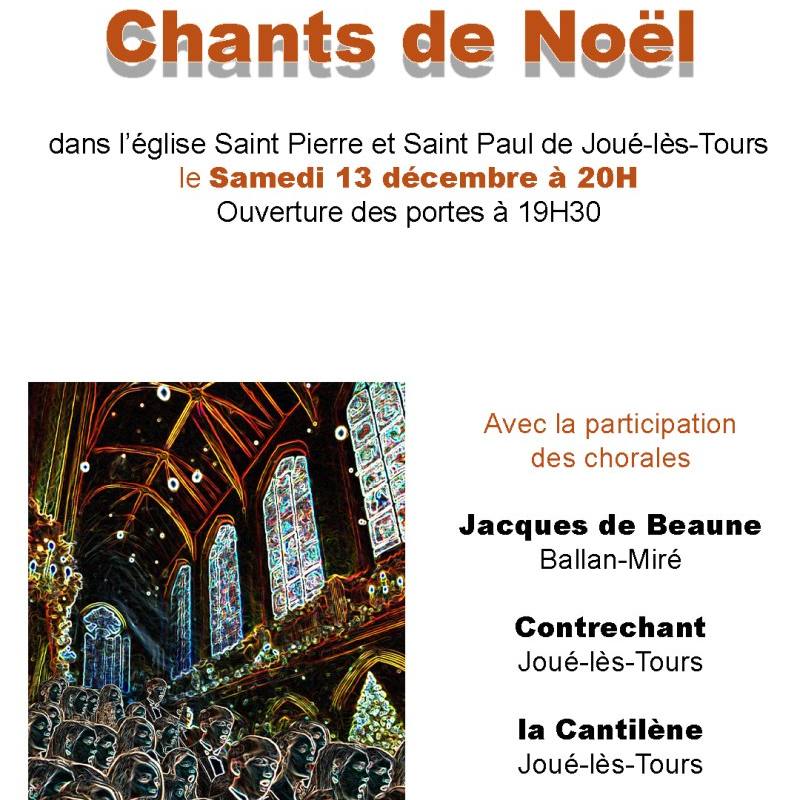 Chants de Noël

dans l'église Saint Pierre et Saint Paul de Joué-lès-Tours
le Samedi 13 décembre à 20H
Ouverture des portes à 19H30

Avec la participation des chorales

Jacques de Beaune
Ballan-Miré

Contrechant
Joué-lès-Tours

la Cantilène
Joué-lès-Tours